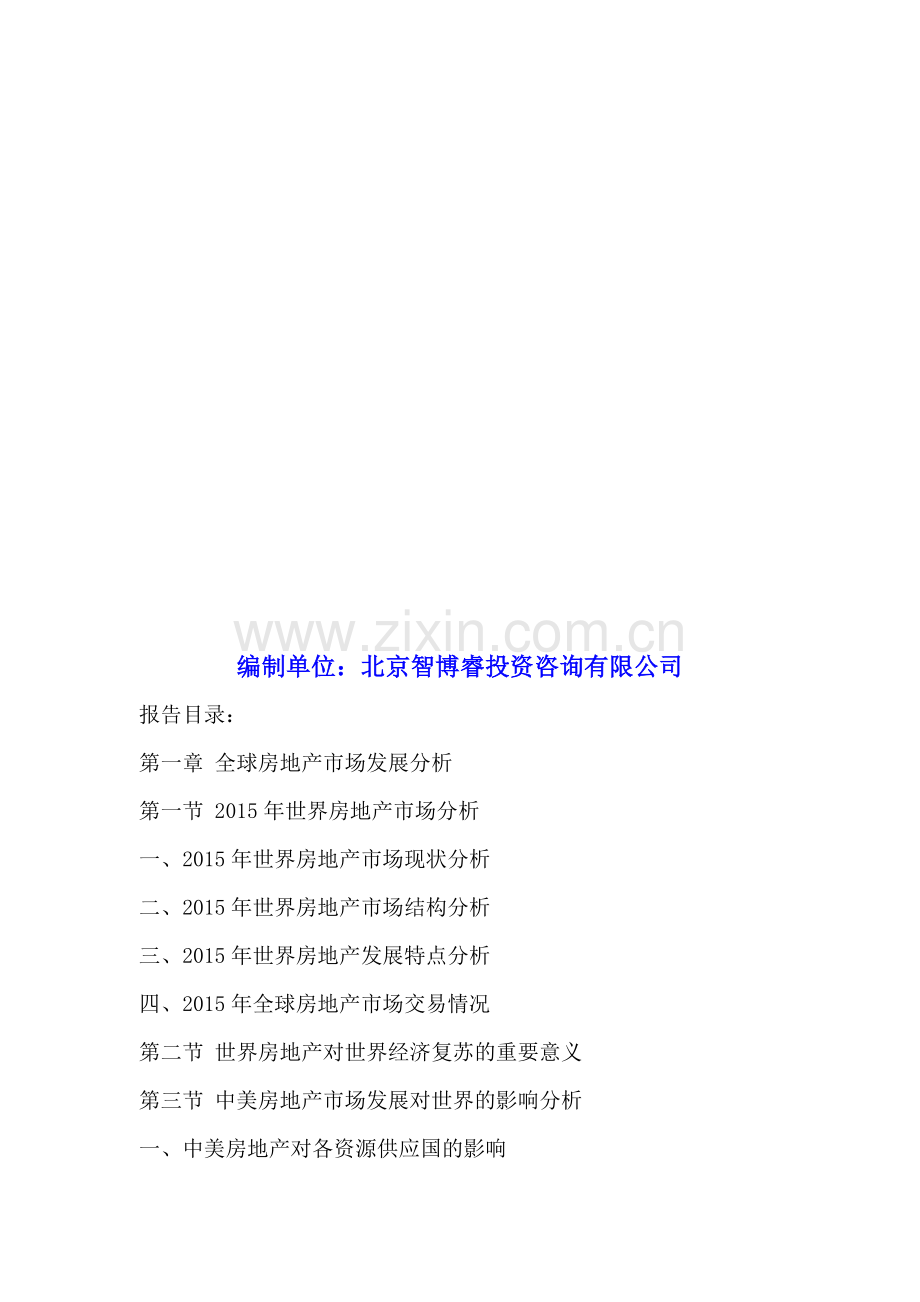 编制单位：北京智博睿投资咨询有限公司

报告目录：

第一章 全球房地产市场发展分析

第一节 2015年世界房地产市场分析

一、2015年世界房地产市场现状分析

二、2015年世界房地产市场结构分析

三、2015年世界房地产发展特点分析

四、2015年全球房地产市场交易情况

第二节 世界房地产对世界经济复苏的重要意义

第三节 中美房地产市场发展对世界的影响分析

一、中美房地产对各资源供应国的影响

www.zixin.com.cn